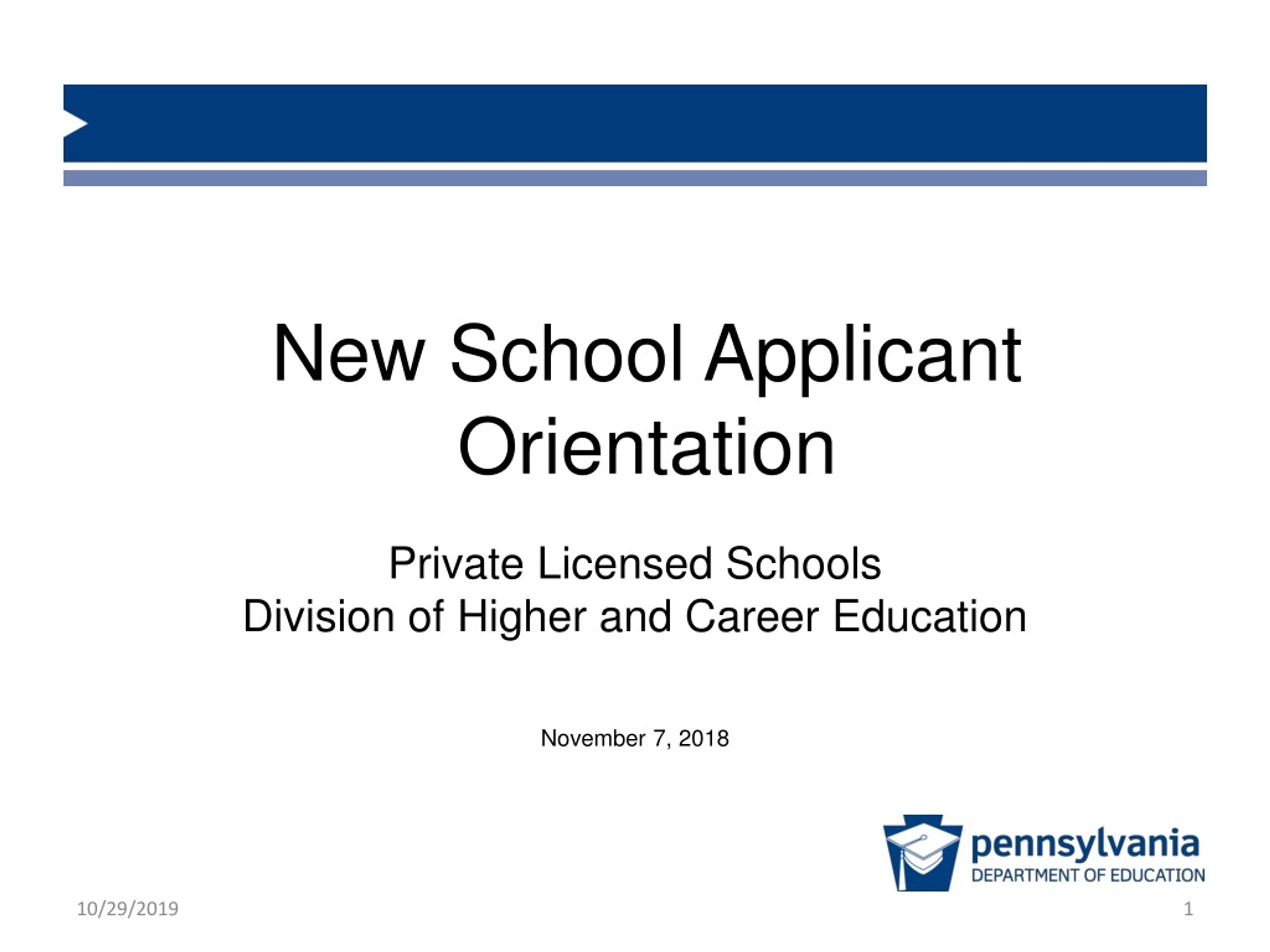 New School Applicant Orientation

Private Licensed Schools
Division of Higher and Career Education

November 7, 2018

pennsylvania
DEPARTMENT OF EDUCATION

10/29/2019

1